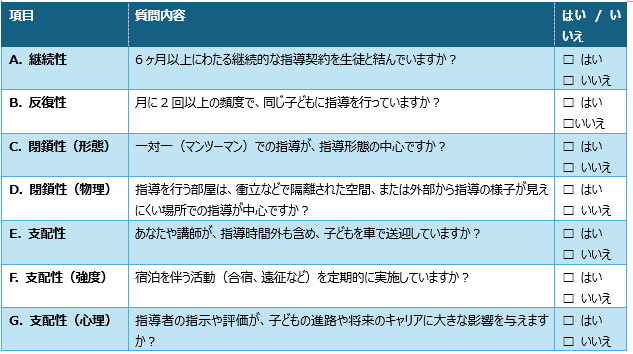 | 項目 | 質問内容 | はい / いいえ |
|---|---|---|
| A. 継続性 | 6ヶ月以上にわたる継続的な指導契約を生徒と結んでいますか？ | □ はい □ いいえ |
| B. 反復性 | 月に2回以上の頻度で、同じ子どもに指導を行っていますか？ | □ はい □いいえ |
| C. 閉鎖性（形態） | 一対一（マンツーマン）での指導が、指導形態の中心ですか？ | □ はい □ いいえ |
| D. 閉鎖性（物理） | 指導を行う部屋は、衝立などで隔離された空間、または外部から指導の様子が見えにくい場所での指導が中心ですか？ | □ はい □ いいえ |
| E. 支配性 | あなたや講師が、指導時間外も含め、子どもを車で送迎していますか？ | □ はい □ いいえ |
| F. 支配性（強度） | 宿泊を伴う活動（合宿、遠征など）を定期的に実施していますか？ | □ はい □ いいえ |
| G. 支配性（心理） | 指導者の指示や評価が、子どもの進路や将来のキャリアに大きな影響を与えますか？ | □ はい □ いいえ |